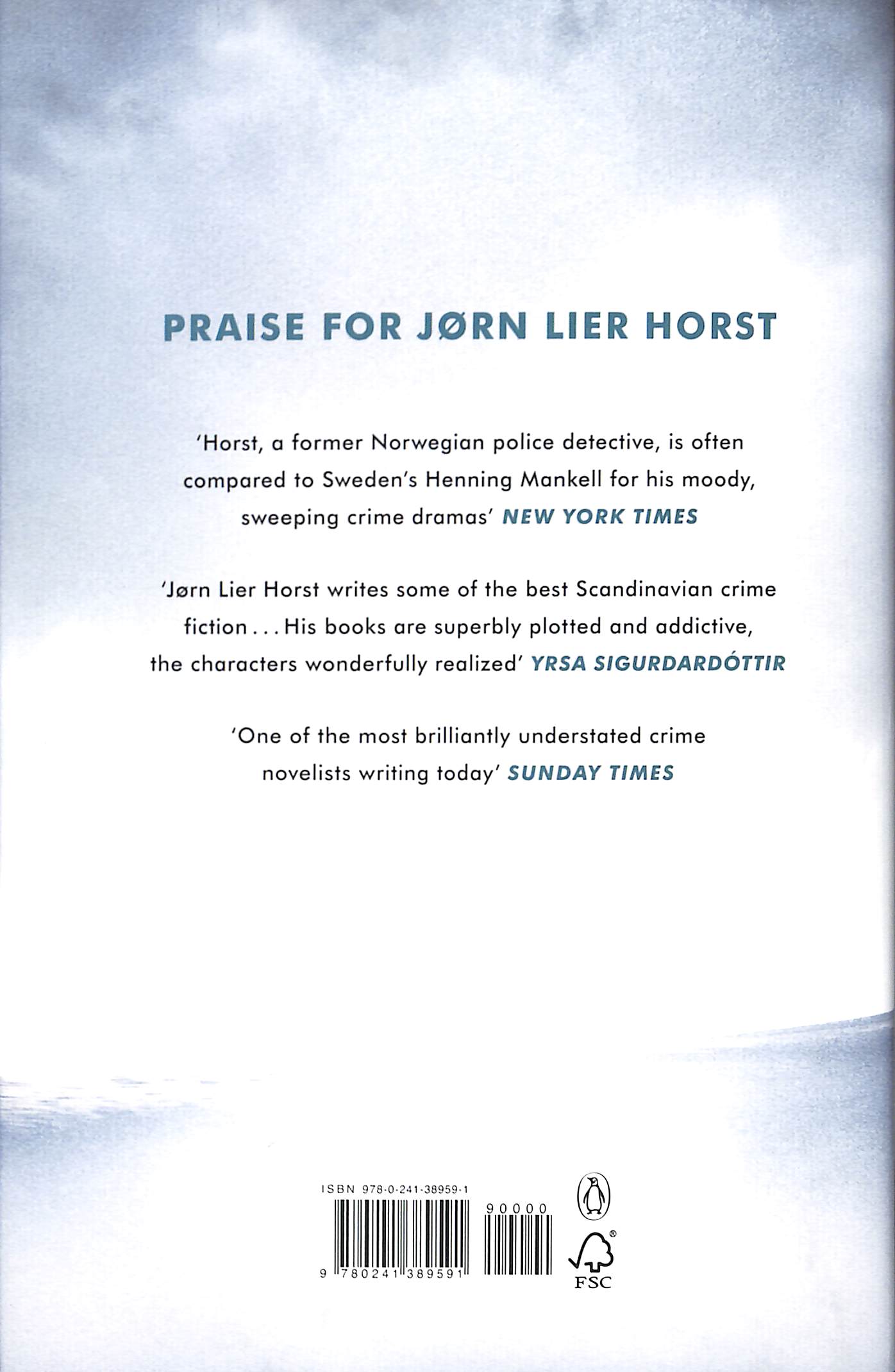 PRAISE FOR JØRN LIER HORST

'Horst, a former Norwegian police detective, is often compared to Sweden's Henning Mankell for his moody, sweeping crime dramas' NEW YORK TIMES

'Jørn Lier Horst writes some of the best Scandinavian crime fiction . . . His books are superbly plotted and addictive, the characters wonderfully realized' YRSA SIGURDARDÓTTIR

'One of the most brilliantly understated crime novelists writing today' SUNDAY TIMES

ISBN 978-0-241-38959-1

90000

9 780241 389591

FSC